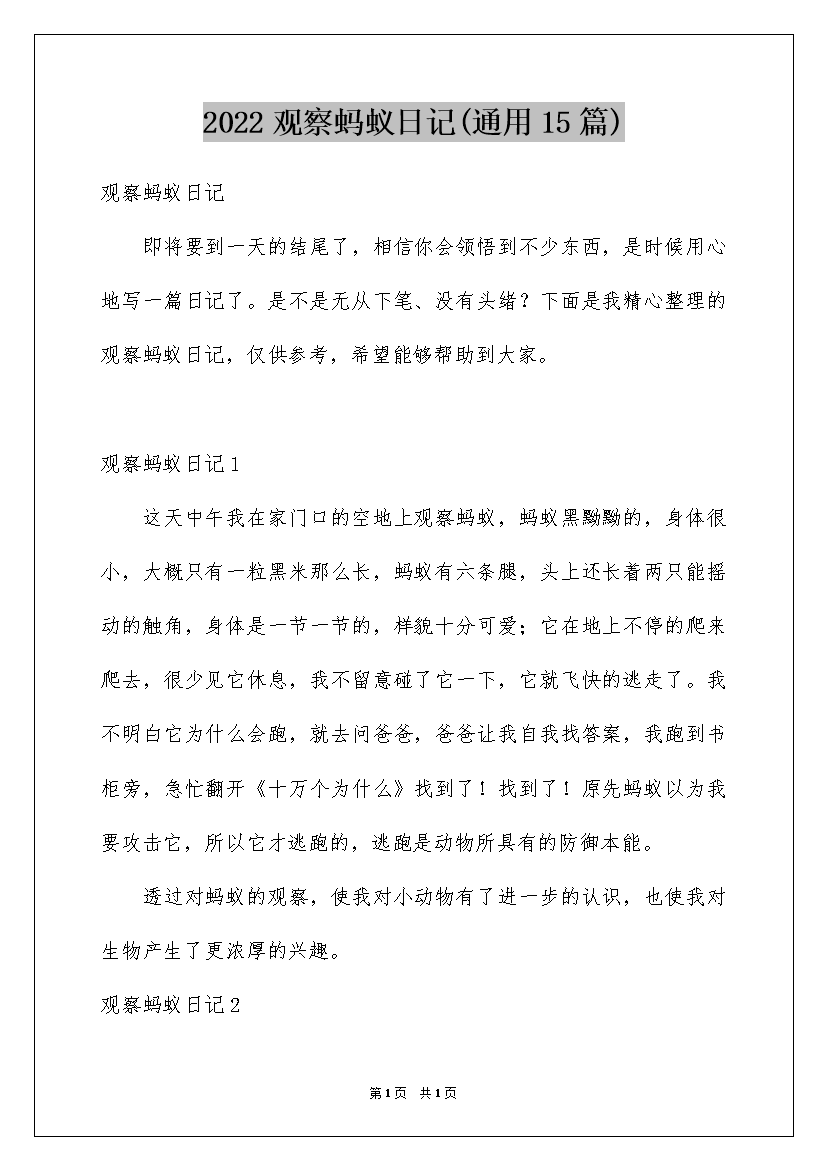 2022 观察蚂蚁日记(通用 15 篇)

观察蚂蚁日记

即将要到一天的结尾了，相信你会领悟到不少东西，是时候用心地写一篇日记了。是不是无从下笔、没有头绪？下面是我精心整理的观察蚂蚁日记，仅供参考，希望能够帮助到大家。

观察蚂蚁日记 1

这天中午我在家门口的空地上观察蚂蚁，蚂蚁黑黝黝的，身体很小，大概只有一粒黑米那么长，蚂蚁有六条腿，头上还长着两只能摇动的触角，身体是一节一节的，样貌十分可爱；它在地上不停的爬来爬去，很少见它休息，我不留意碰了它一下，它就飞快的逃走了。我不明白它为什么会跑，就去问爸爸，爸爸让我自我找答案，我跑到书柜旁，急忙翻开《十万个为什么》找到了！找到了！原先蚂蚁以为我要攻击它，所以它才逃跑的，逃跑是动物所具有的防御本能。

透过对蚂蚁的观察，使我对小动物有了进一步的认识，也使我对生物产生了更浓厚的兴趣。

观察蚂蚁日记 2

第 1 页　共 1 页